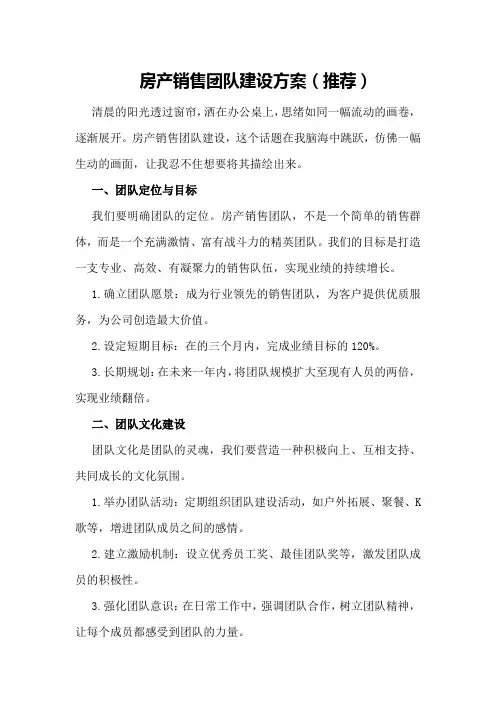 房产销售团队建设方案（推荐）

清晨的阳光透过窗帘，洒在办公桌上，思绪如同一幅流动的画卷，逐渐展开。房产销售团队建设，这个话题在我脑海中跳跃，仿佛一幅生动的画面，让我忍不住想要将其描绘出来。

一、团队定位与目标

我们要明确团队的定位。房产销售团队，不是一个简单的销售群体，而是一个充满激情、富有战斗力的精英团队。我们的目标是打造一支专业、高效、有凝聚力的销售队伍，实现业绩的持续增长。

1.确立团队愿景：成为行业领先的销售团队，为客户提供优质服务，为公司创造最大价值。

2.设定短期目标：在的三个月内，完成业绩目标的120%。

3.长期规划：在未来一年内，将团队规模扩大至现有人员的两倍，实现业绩翻倍。

二、团队文化建设

团队文化是团队的灵魂，我们要营造一种积极向上、互相支持、共同成长的文化氛围。

1.举办团队活动：定期组织团队建设活动，如户外拓展、聚餐、K歌等，增进团队成员之间的感情。

2.建立激励机制：设立优秀员工奖、最佳团队奖等，激发团队成员的积极性。

3.强化团队意识：在日常工作中，强调团队合作，树立团队精神，让每个成员都感受到团队的力量。